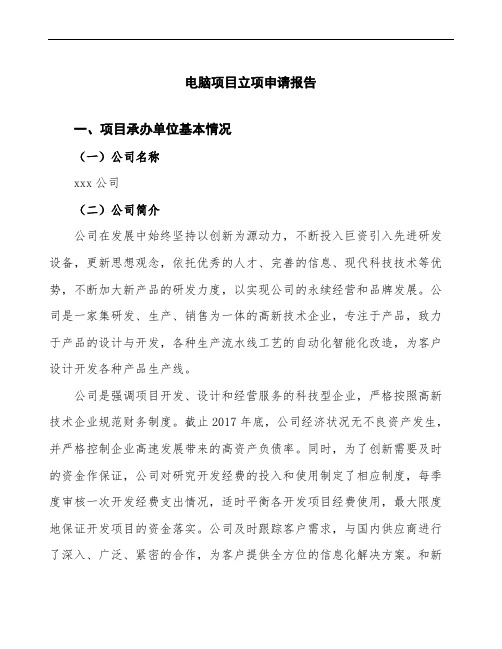 电脑项目立项申请报告

一、项目承办单位基本情况

（一）公司名称

xxx 公司

（二）公司简介

公司在发展中始终坚持以创新为源动力，不断投入巨资引入先进研发设备，更新思想观念，依托优秀的人才、完善的信息、现代科技技术等优势，不断加大新产品的研发力度，以实现公司的永续经营和品牌发展。公司是一家集研发、生产、销售为一体的高新技术企业，专注于产品，致力于产品的设计与开发，各种生产流水线工艺的自动化智能化改造，为客户设计开发各种产品生产线。

公司是强调项目开发、设计和经营服务的科技型企业，严格按照高新技术企业规范财务制度。截止 2017 年底，公司经济状况无不良资产发生，并严格控制企业高速发展带来的高资产负债率。同时，为了创新需要及时的资金作保证，公司对研究开发经费的投入和使用制定了相应制度，每季度审核一次开发经费支出情况，适时平衡各开发项目经费使用，最大限度地保证开发项目的资金落实。公司及时跟踪客户需求，与国内供应商进行了深入、广泛、紧密的合作，为客户提供全方位的信息化解决方案。和新